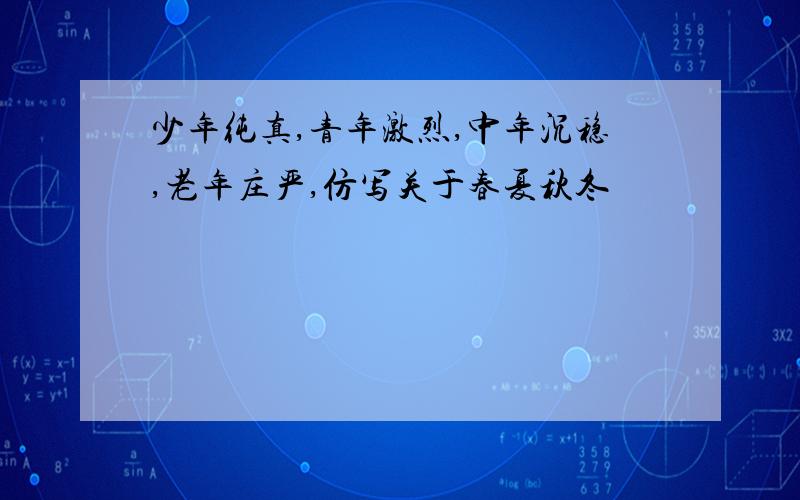 少年纯真,青年激烈,中年沉稳,老年庄严,仿写关于春夏秋冬